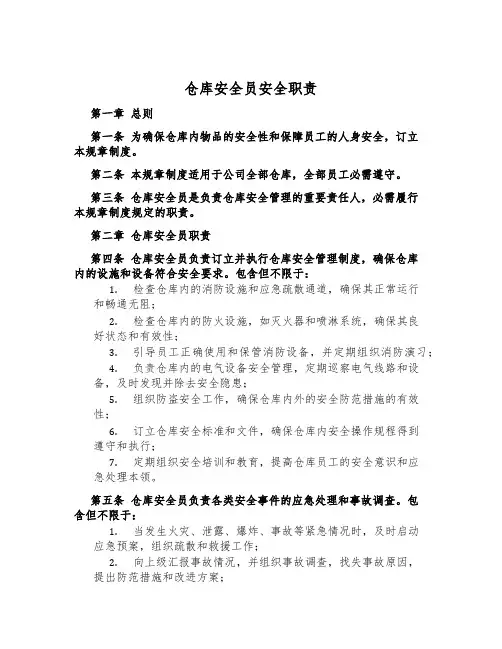 仓库安全员安全职责

第一章 总则

第一条 为确保仓库内物品的安全性和保障员工的人身安全，订立本规章制度。

第二条 本规章制度适用于公司全部仓库，全部员工必需遵守。

第三条 仓库安全员是负责仓库安全管理的重要责任人，必需履行本规章制度规定的职责。

第二章 仓库安全员职责

第四条 仓库安全员负责订立并执行仓库安全管理制度，确保仓库内的设施和设备符合安全要求。包含但不限于：

1. 检查仓库内的消防设施和应急疏散通道，确保其正常运行和畅通无阻；

2. 检查仓库内的防火设施，如灭火器和喷淋系统，确保其良好状态和有效性；

3. 引导员工正确使用和保管消防设备，并定期组织消防演习；

4. 负责仓库内的电气设备安全管理，定期巡察电气线路和设备，及时发现并除去安全隐患；

5. 组织防盗安全工作，确保仓库内外的安全防范措施的有效性；

6. 订立仓库安全标准和文件，确保仓库内安全操作规程得到遵守和执行；

7. 定期组织安全培训和教育，提高仓库员工的安全意识和应急处理本领。

第五条 仓库安全员负责各类安全事件的应急处理和事故调查。包含但不限于：

1. 当发生火灾、泄露、爆炸、事故等紧急情况时，及时启动应急预案，组织疏散和救援工作；

2. 向上级汇报事故情况，并组织事故调查，找失事故原因，提出防范措施和改进方案；